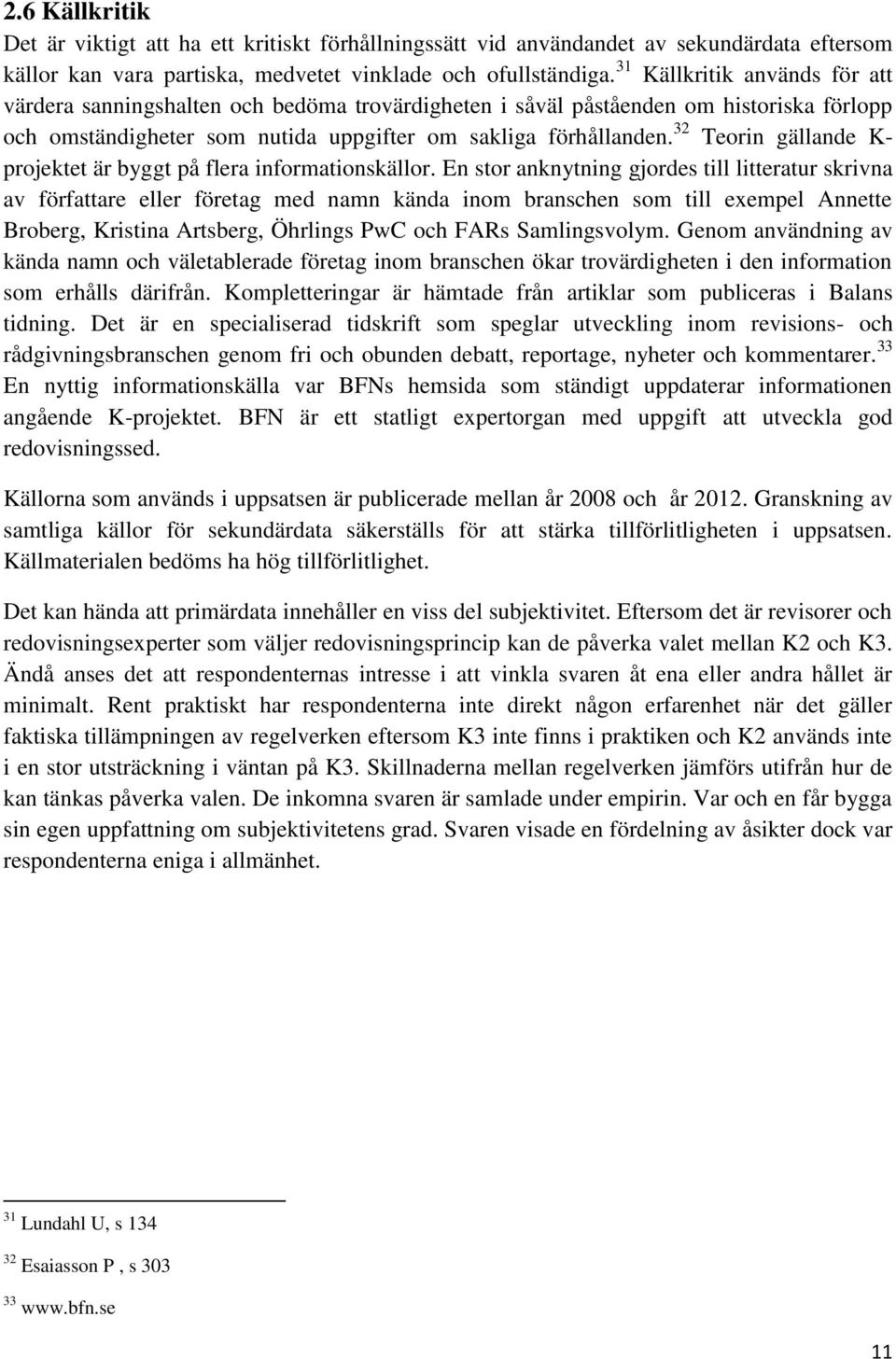 2.6 Källkritik

Det är viktigt att ha ett kritiskt förhållningssätt vid användandet av sekundärdata eftersom källor kan vara partiska, medvetet vinklade och ofullständiga.$^{31}$ Källkritik används för att värdera sanningshalten och bedöma trovärdigheten i såväl påståenden om historiska förlopp och omständigheter som nutida uppgifter om sakliga förhållanden.$^{32}$ Teorin gällande K-projektet är byggt på flera informationskällor. En stor anknytning gjordes till litteratur skrivna av författare eller företag med namn kända inom branschen som till exempel Annette Broberg, Kristina Artsberg, Öhrlings PwC och FARs Samlingsvolym. Genom användning av kända namn och väletablerade företag inom branschen ökar trovärdigheten i den information som erhålls därifrån. Kompletteringar är hämtade från artiklar som publiceras i Balans tidning. Det är en specialiserad tidskrift som speglar utveckling inom revisions- och rådgivningsbranschen genom fri och obunden debatt, reportage, nyheter och kommentarer.$^{33}$ En nyttig informationskälla var BFNs hemsida som ständigt uppdaterar informationen angående K-projektet. BFN är ett statligt expertorgan med uppgift att utveckla god redovisningssed.

Källorna som används i uppsatsen är publicerade mellan år 2008 och år 2012. Granskning av samtliga källor för sekundärdata säkerställs för att stärka tillförlitligheten i uppsatsen. Källmaterialen bedöms ha hög tillförlitlighet.

Det kan hända att primärdata innehåller en viss del subjektivitet. Eftersom det är revisorer och redovisningsexperter som väljer redovisningsprincip kan de påverka valet mellan K2 och K3. Ändå anses det att respondenternas intresse i att vinkla svaren åt ena eller andra hållet är minimalt. Rent praktiskt har respondenterna inte direkt någon erfarenhet när det gäller faktiska tillämpningen av regelverken eftersom K3 inte finns i praktiken och K2 används inte i en stor utsträckning i väntan på K3. Skillnaderna mellan regelverken jämförs utifrån hur de kan tänkas påverka valen. De inkomna svaren är samlade under empirin. Var och en får bygga sin egen uppfattning om subjektivitetens grad. Svaren visade en fördelning av åsikter dock var respondenterna eniga i allmänhet.

$^{31}$ Lundahl U, s 134

$^{32}$ Esaiasson P , s 303

$^{33}$ www.bfn.se

11